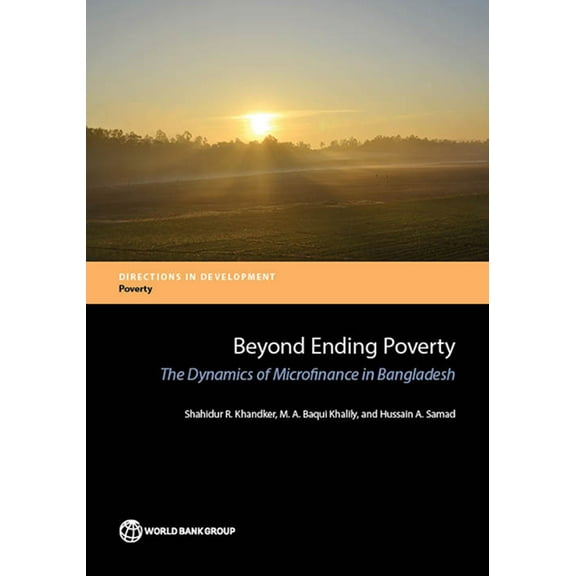 DIRECTIONS IN DEVELOPMENT
Poverty

Beyond Ending Poverty
The Dynamics of Microfinance in Bangladesh

Shahidur R. Khandker, M. A. Baqui Khalily, and Hussain A. Samad

WORLD BANK GROUP